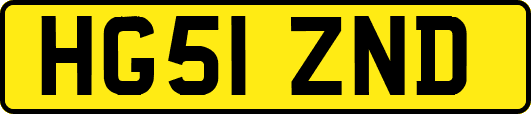 HG51 ZND